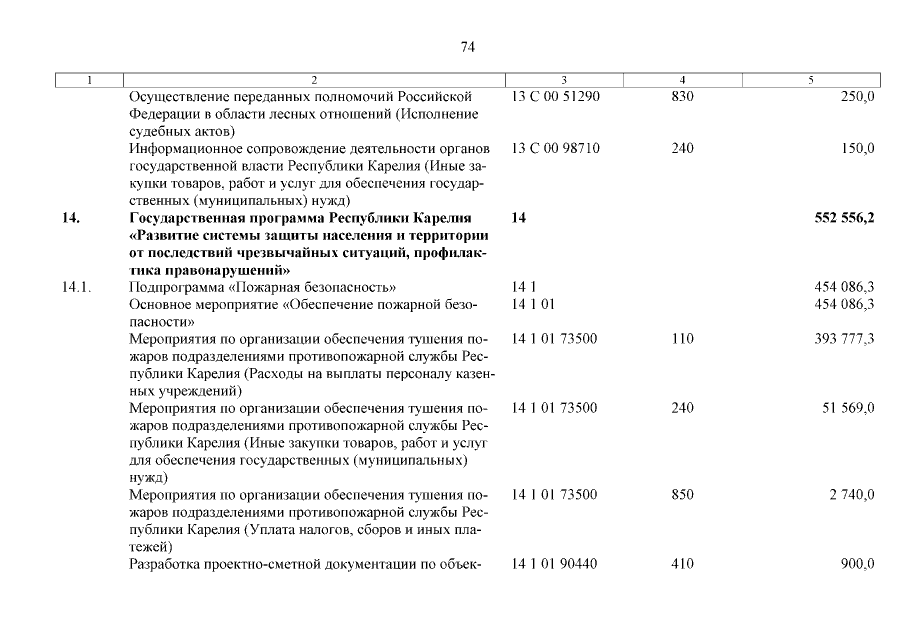 74

| 1 | 2 | 3 | 4 | 5 |
|---|---|---|---|---|
| | Осуществление переданных полномочий Российской Федерации в области лесных отношений (Исполнение судебных актов) | 13 С 00 51290 | 830 | 250,0 |
| | Информационное сопровождение деятельности органов государственной власти Республики Карелия (Иные закупки товаров, работ и услуг для обеспечения государственных (муниципальных) нужд) | 13 С 00 98710 | 240 | 150,0 |
| **14.** | **Государственная программа Республики Карелия «Развитие системы защиты населения и территории от последствий чрезвычайных ситуаций, профилактика правонарушений»** | **14** | | **552 556,2** |
| 14.1. | Подпрограмма «Пожарная безопасность» | 14 1 | | 454 086,3 |
| | Основное мероприятие «Обеспечение пожарной безопасности» | 14 1 01 | | 454 086,3 |
| | Мероприятия по организации обеспечения тушения пожаров подразделениями противопожарной службы Республики Карелия (Расходы на выплаты персоналу казенных учреждений) | 14 1 01 73500 | 110 | 393 777,3 |
| | Мероприятия по организации обеспечения тушения пожаров подразделениями противопожарной службы Республики Карелия (Иные закупки товаров, работ и услуг для обеспечения государственных (муниципальных) нужд) | 14 1 01 73500 | 240 | 51 569,0 |
| | Мероприятия по организации обеспечения тушения пожаров подразделениями противопожарной службы Республики Карелия (Уплата налогов, сборов и иных платежей) | 14 1 01 73500 | 850 | 2 740,0 |
| | Разработка проектно-сметной документации по объек- | 14 1 01 90440 | 410 | 900,0 |